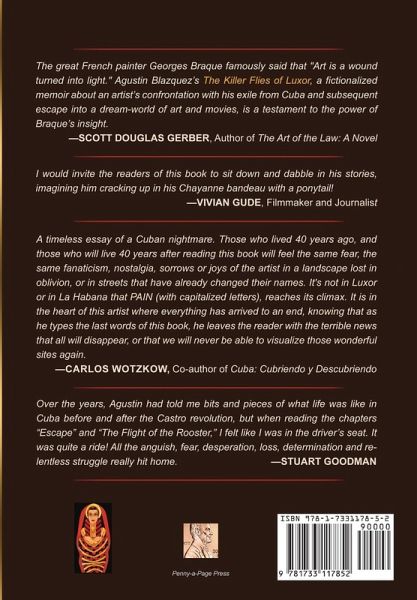 The great French painter Georges Braque famously said that "Art is a wound turned into light." Agustin Blazquez's The Killer Flies of Luxor, a fictionalized memoir about an artist's confrontation with his exile from Cuba and subsequent escape into a dream-world of art and movies, is a testament to the power of Braque's insight.

—SCOTT DOUGLAS GERBER, Author of The Art of the Law: A Novel

I would invite the readers of this book to sit down and dabble in his stories, imagining him cracking up in his Chayanne bandeau with a ponytail!

—VIVIAN GUDE, Filmmaker and Journalist

A timeless essay of a Cuban nightmare. Those who lived 40 years ago, and those who will live 40 years after reading this book will feel the same fear, the same fanaticism, nostalgia, sorrows or joys of the artist in a landscape lost in oblivion, or in streets that have already changed their names. It's not in Luxor or in La Habana that PAIN (with capitalized letters), reaches its climax. It is in the heart of this artist where everything has arrived to an end, knowing that as he types the last words of this book, he leaves the reader with the terrible news that all will disappear, or that we will never be able to visualize those wonderful sites again.

—CARLOS WOTZKOW, Co-author of Cuba: Cubriendo y Descubriendo

Over the years, Agustin had told me bits and pieces of what life was like in Cuba before and after the Castro revolution, but when reading the chapters "Escape" and "The Flight of the Rooster," I felt like I was in the driver's seat. It was quite a ride! All the anguish, fear, desperation, loss, determination and relentless struggle really hit home.

—STUART GOODMAN

Penny-a-Page Press

ISBN 978-1-7331178-5-2

90000

9 781733 117852